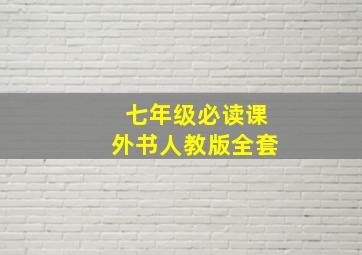 七年级必读课外书人教版全套